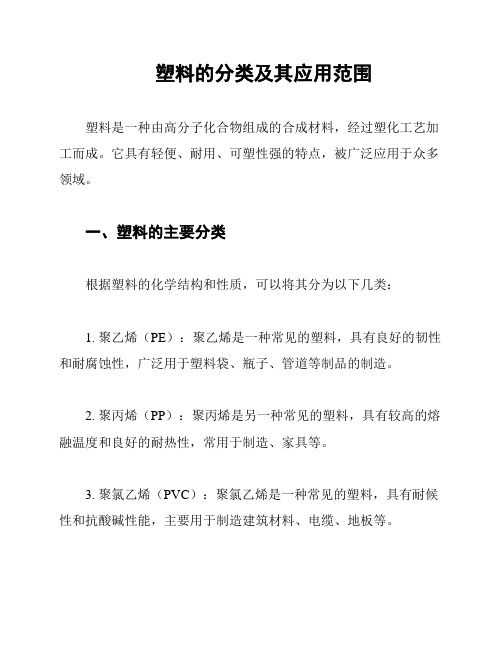 塑料的分类及其应用范围

塑料是一种由高分子化合物组成的合成材料，经过塑化工艺加工而成。它具有轻便、耐用、可塑性强的特点，被广泛应用于众多领域。

一、塑料的主要分类

根据塑料的化学结构和性质，可以将其分为以下几类：

1. 聚乙烯（PE）：聚乙烯是一种常见的塑料，具有良好的韧性和耐腐蚀性，广泛用于塑料袋、瓶子、管道等制品的制造。

2. 聚丙烯（PP）：聚丙烯是另一种常见的塑料，具有较高的熔融温度和良好的耐热性，常用于制造、家具等。

3. 聚氯乙烯（PVC）：聚氯乙烯是一种常见的塑料，具有耐候性和抗酸碱性能，主要用于制造建筑材料、电缆、地板等。